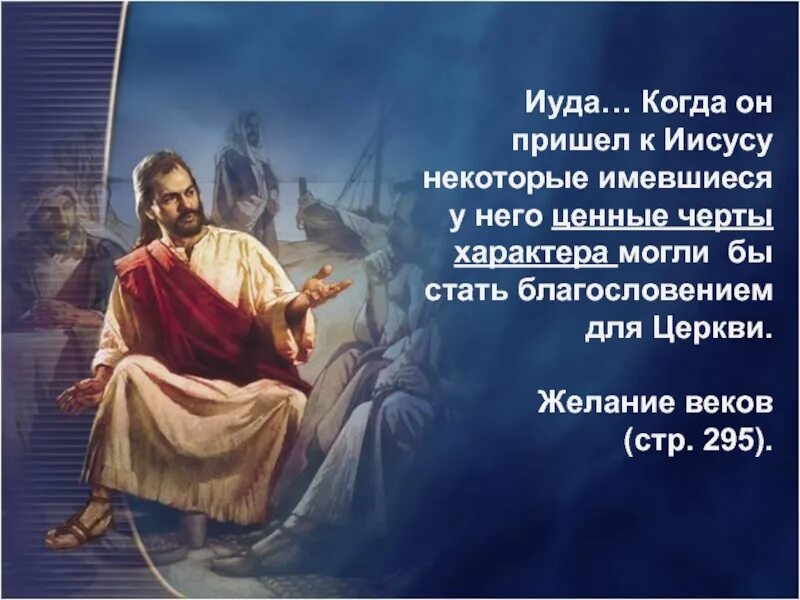 Иуда… Когда он пришел к Иисусу некоторые имевшиеся у него ценные черты характера могли бы стать благословением для Церкви.

Желание веков (стр. 295).